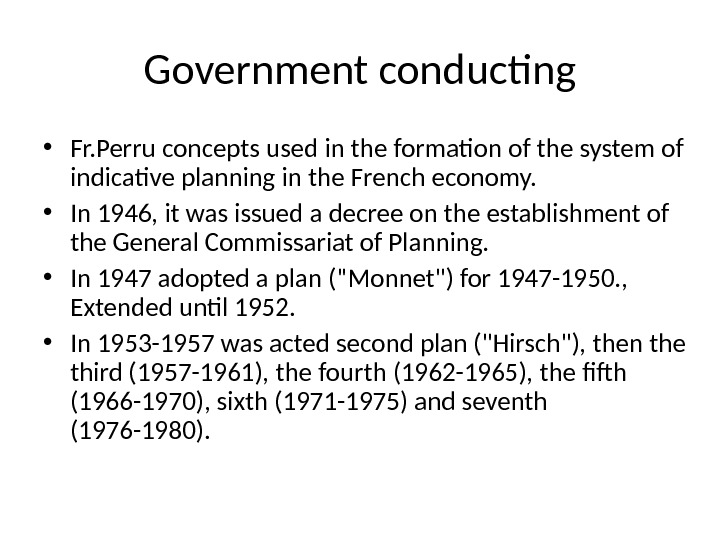 Government conducting

• Fr.Perru concepts used in the formation of the system of indicative planning in the French economy.
• In 1946, it was issued a decree on the establishment of the General Commissariat of Planning.
• In 1947 adopted a plan ("Monnet") for 1947-1950., Extended until 1952.
• In 1953-1957 was acted second plan ("Hirsch"), then the third (1957-1961), the fourth (1962-1965), the fifth (1966-1970), sixth (1971-1975) and seventh (1976-1980).